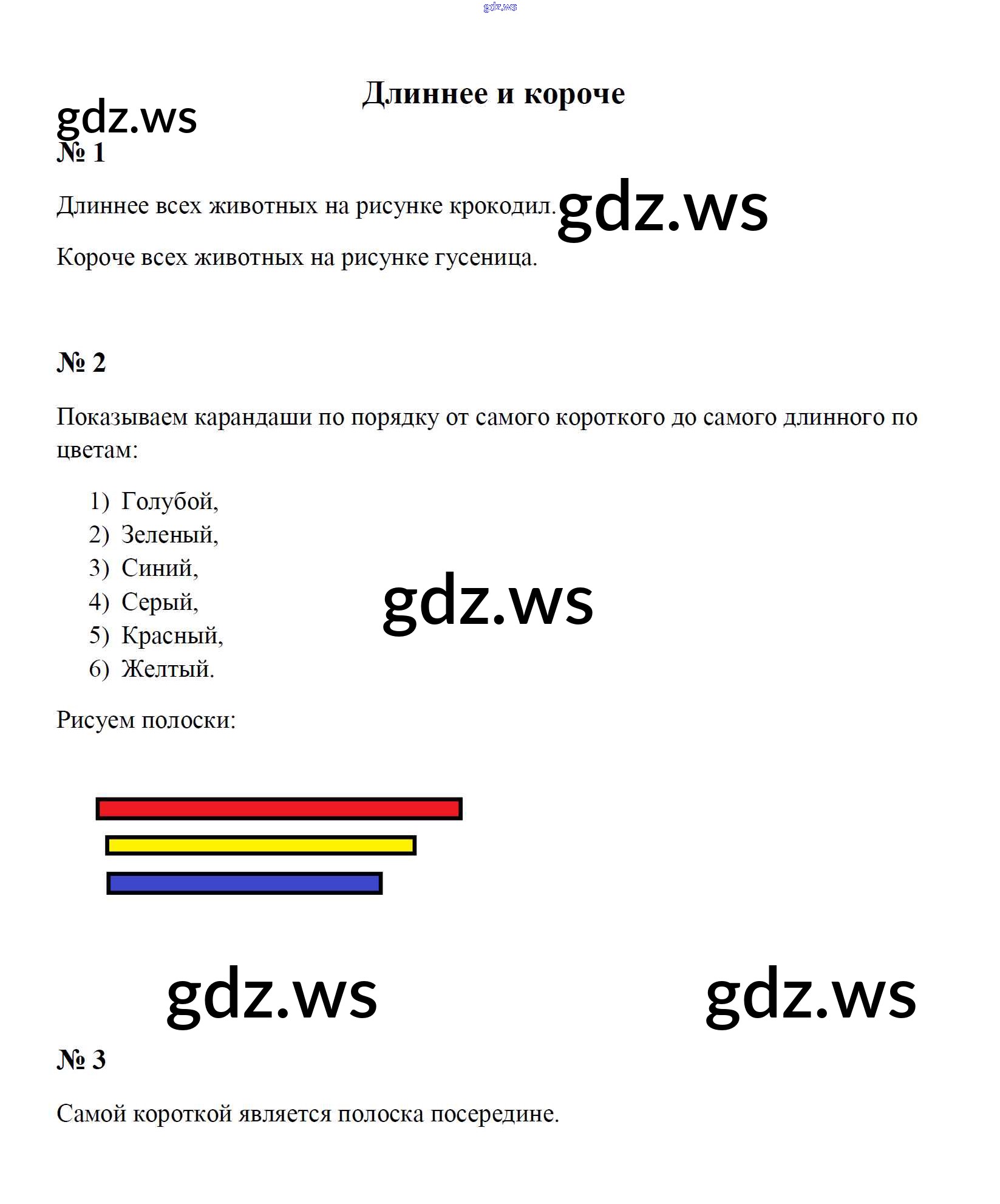 gdz.ws

Длиннее и короче

gdz.ws

№ 1

Длиннее всех животных на рисунке крокодил. gdz.ws

Короче всех животных на рисунке гусеница.

№ 2

Показываем карандаши по порядку от самого короткого до самого длинного по цветам:

1) Голубой,
2) Зеленый,
3) Синий,
4) Серый,
5) Красный,
6) Желтый.

gdz.ws

Рисуем полоски:

gdz.ws gdz.ws

№ 3

Самой короткой является полоска посередине.